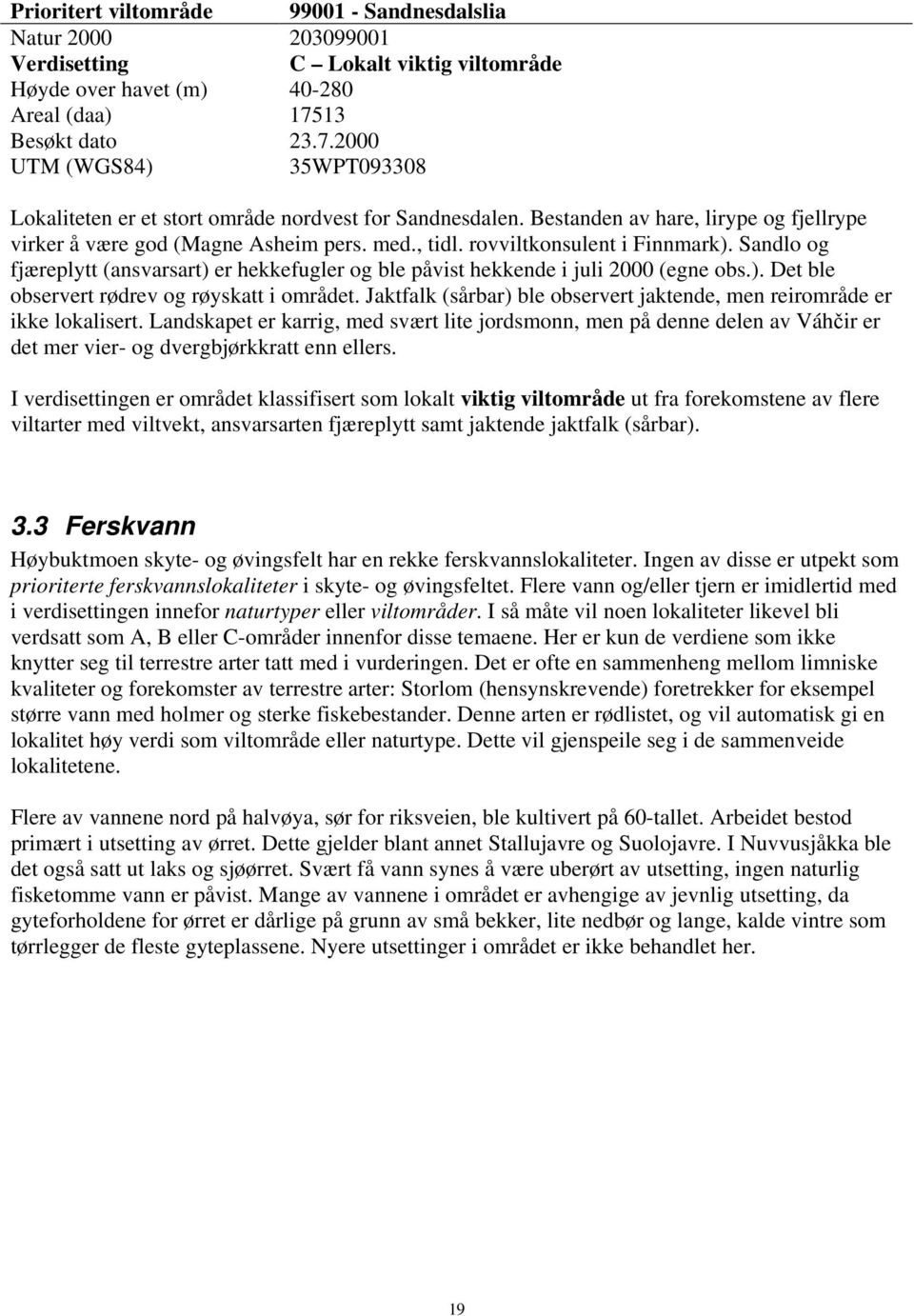 | Prioritert viltområde | 99001 - Sandnesdalslia |
|---|---|
| Natur 2000 | 203099001 |
| Verdisetting | C – Lokalt viktig viltområde |
| Høyde over havet (m) | 40-280 |
| Areal (daa) | 17513 |
| Besøkt dato | 23.7.2000 |
| UTM (WGS84) | 35WPT093308 |

Lokaliteten er et stort område nordvest for Sandnesdalen. Bestanden av hare, lirype og fjellrype virker å være god (Magne Asheim pers. med., tidl. rovviltkonsulent i Finnmark). Sandlo og fjæreplytt (ansvarsart) er hekkefugler og ble påvist hekkende i juli 2000 (egne obs.). Det ble observert rødrev og røyskatt i området. Jaktfalk (sårbar) ble observert jaktende, men reirområde er ikke lokalisert. Landskapet er karrig, med svært lite jordsmonn, men på denne delen av Váhčir er det mer vier- og dvergbjørkkratt enn ellers.

I verdisettingen er området klassifisert som lokalt viktig viltområde ut fra forekomstene av flere viltarter med viltvekt, ansvarsarten fjæreplytt samt jaktende jaktfalk (sårbar).

3.3 Ferskvann

Høybuktmoen skyte- og øvingsfelt har en rekke ferskvannslokaliteter. Ingen av disse er utpekt som prioriterte ferskvannslokaliteter i skyte- og øvingsfeltet. Flere vann og/eller tjern er imidlertid med i verdisettingen innefor naturtyper eller viltområder. I så måte vil noen lokaliteter likevel bli verdsatt som A, B eller C-områder innenfor disse temaene. Her er kun de verdiene som ikke knytter seg til terrestre arter tatt med i vurderingen. Det er ofte en sammenheng mellom limniske kvaliteter og forekomster av terrestre arter: Storlom (hensynskrevende) foretrekker for eksempel større vann med holmer og sterke fiskebestander. Denne arten er rødlistet, og vil automatisk gi en lokalitet høy verdi som viltområde eller naturtype. Dette vil gjenspeile seg i de sammenveide lokalitetene.

Flere av vannene nord på halvøya, sør for riksveien, ble kultivert på 60-tallet. Arbeidet bestod primært i utsetting av ørret. Dette gjelder blant annet Stallujavre og Suolojavre. I Nuvvusjåkka ble det også satt ut laks og sjøørret. Svært få vann synes å være uberørt av utsetting, ingen naturlig fisketomme vann er påvist. Mange av vannene i området er avhengige av jevnlig utsetting, da gyteforholdene for ørret er dårlige på grunn av små bekker, lite nedbør og lange, kalde vintre som tørrlegger de fleste gyteplassene. Nyere utsettinger i området er ikke behandlet her.

19